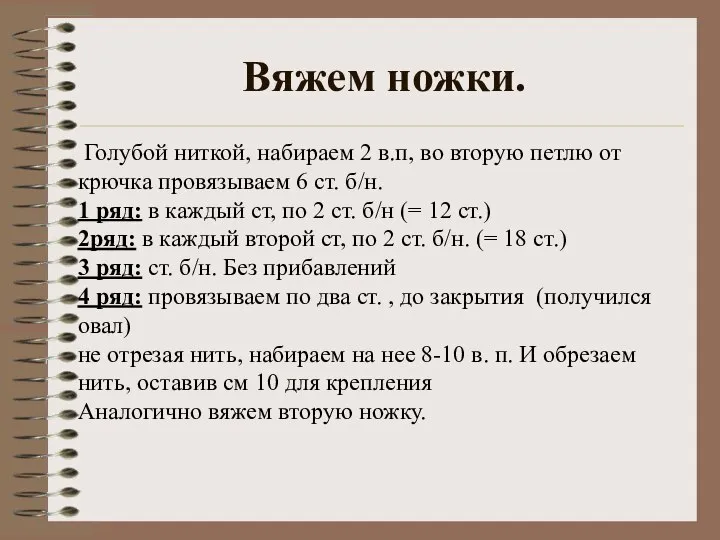 Вяжем ножки.

Голубой ниткой, набираем 2 в.п, во вторую петлю от крючка провязываем 6 ст. б/н.
1 ряд: в каждый ст, по 2 ст. б/н (= 12 ст.)
2ряд: в каждый второй ст, по 2 ст. б/н. (= 18 ст.)
3 ряд: ст. б/н. Без прибавлений
4 ряд: провязываем по два ст. , до закрытия (получился овал)
не отрезая нить, набираем на нее 8-10 в. п. И обрезаем нить, оставив см 10 для крепления
Аналогично вяжем вторую ножку.